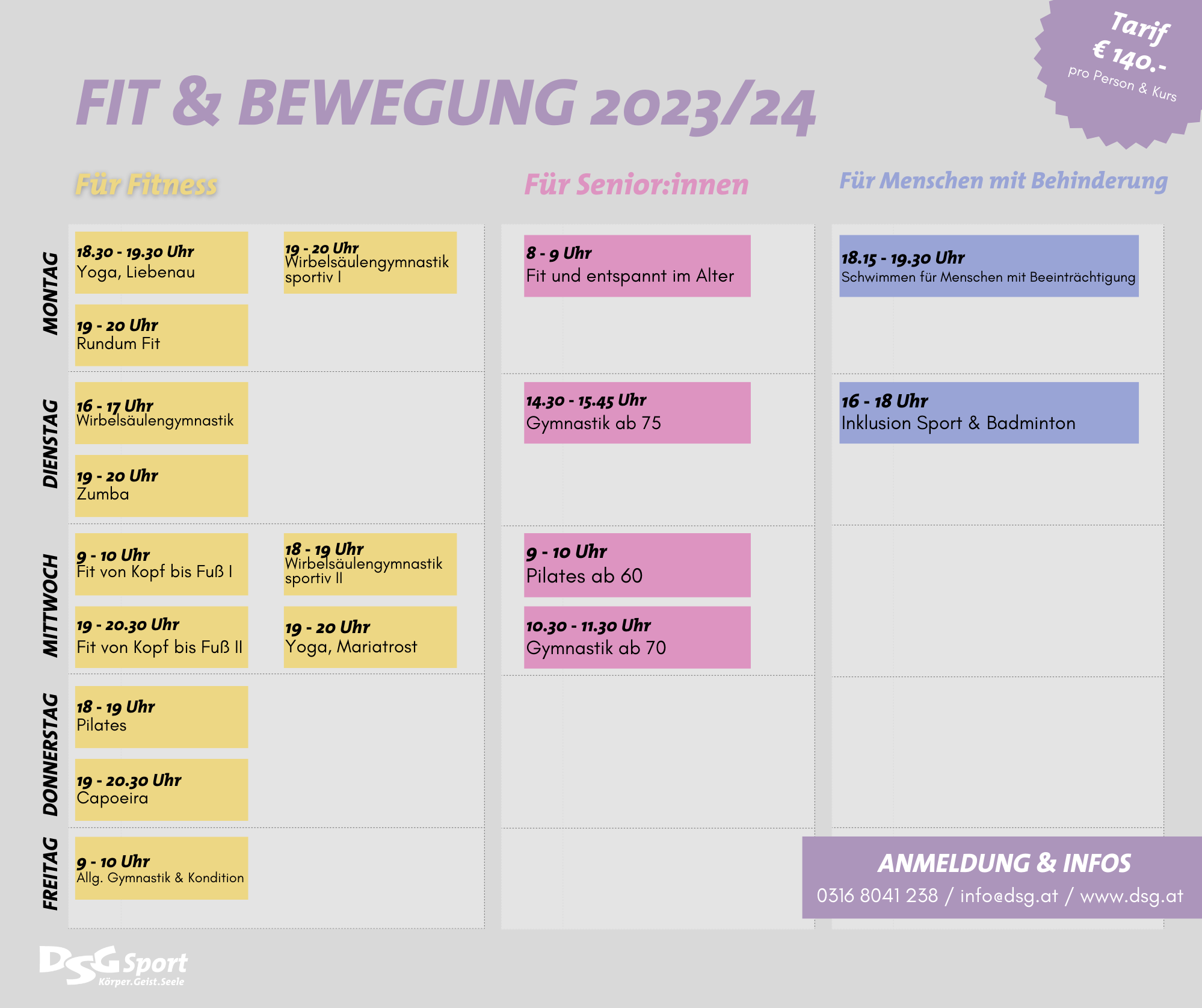 Tarif
€ 140.-
pro Person & Kurs

FIT & BEWEGUNG 2023/24

Für Fitness

MONTAG

18.30 - 19.30 Uhr
Yoga, Liebenau

19 - 20 Uhr
Wirbelsäulengymnastik sportiv I

19 - 20 Uhr
Rundum Fit

DIENSTAG

16 - 17 Uhr
Wirbelsäulengymnastik

19 - 20 Uhr
Zumba

MITTWOCH

9 - 10 Uhr
Fit von Kopf bis Fuß I

18 - 19 Uhr
Wirbelsäulengymnastik sportiv II

19 - 20.30 Uhr
Fit von Kopf bis Fuß II

19 - 20 Uhr
Yoga, Mariatrost

DONNERSTAG

18 - 19 Uhr
Pilates

19 - 20.30 Uhr
Capoeira

FREITAG

9 - 10 Uhr
Allg. Gymnastik & Kondition

Für Senior:innen

8 - 9 Uhr
Fit und entspannt im Alter

14.30 - 15.45 Uhr
Gymnastik ab 75

9 - 10 Uhr
Pilates ab 60

10.30 - 11.30 Uhr
Gymnastik ab 70

Für Menschen mit Behinderung

18.15 - 19.30 Uhr
Schwimmen für Menschen mit Beeinträchtigung

16 - 18 Uhr
Inklusion Sport & Badminton

ANMELDUNG & INFOS
0316 8041 238 / info@dsg.at / www.dsg.at

DSG Sport
Körper.Geist.Seele